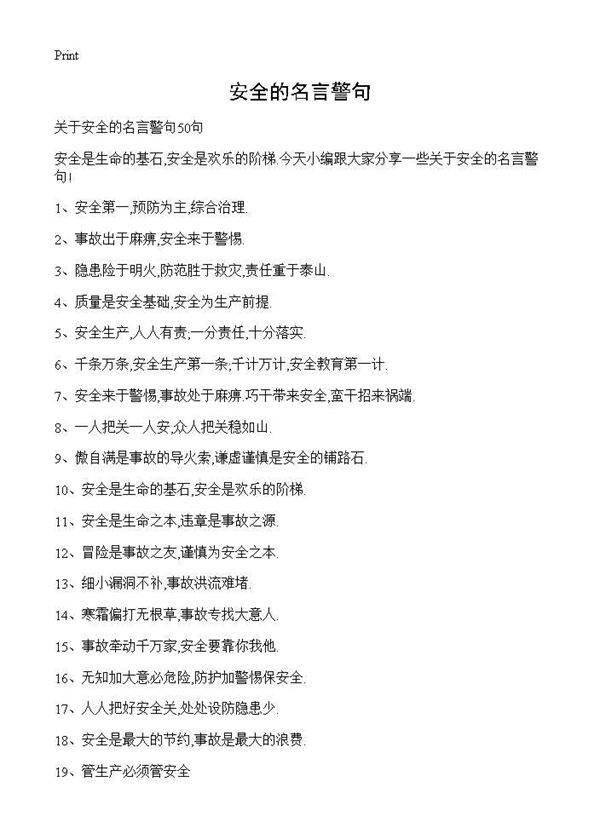 Print

安全的名言警句

关于安全的名言警句50句

安全是生命的基石,安全是欢乐的阶梯.今天小编跟大家分享一些关于安全的名言警句!

1、安全第一,预防为主,综合治理.

2、事故出于麻痹,安全来于警惕.

3、隐患险于明火,防范胜于救灾,责任重于泰山.

4、质量是安全基础,安全为生产前提.

5、安全生产,人人有责;一分责任,十分落实.

6、千条万条,安全生产第一条;千计万计,安全教育第一计.

7、安全来于警惕,事故处于麻痹.巧干带来安全,蛮干招来祸端.

8、一人把关一人安,众人把关稳如山.

9、傲自满是事故的导火索,谦虚谨慎是安全的铺路石.

10、安全是生命的基石,安全是欢乐的阶梯.

11、安全是生命之本,违章是事故之源.

12、冒险是事故之友,谨慎为安全之本.

13、细小漏洞不补,事故洪流难堵.

14、寒霜偏打无根草,事故专找大意人.

15、事故牵动千万家,安全要靠你我他.

16、无知加大意必危险,防护加警惕保安全.

17、人人把好安全关,处处设防隐患少.

18、安全是最大的节约,事故是最大的浪费.

19、管生产必须管安全